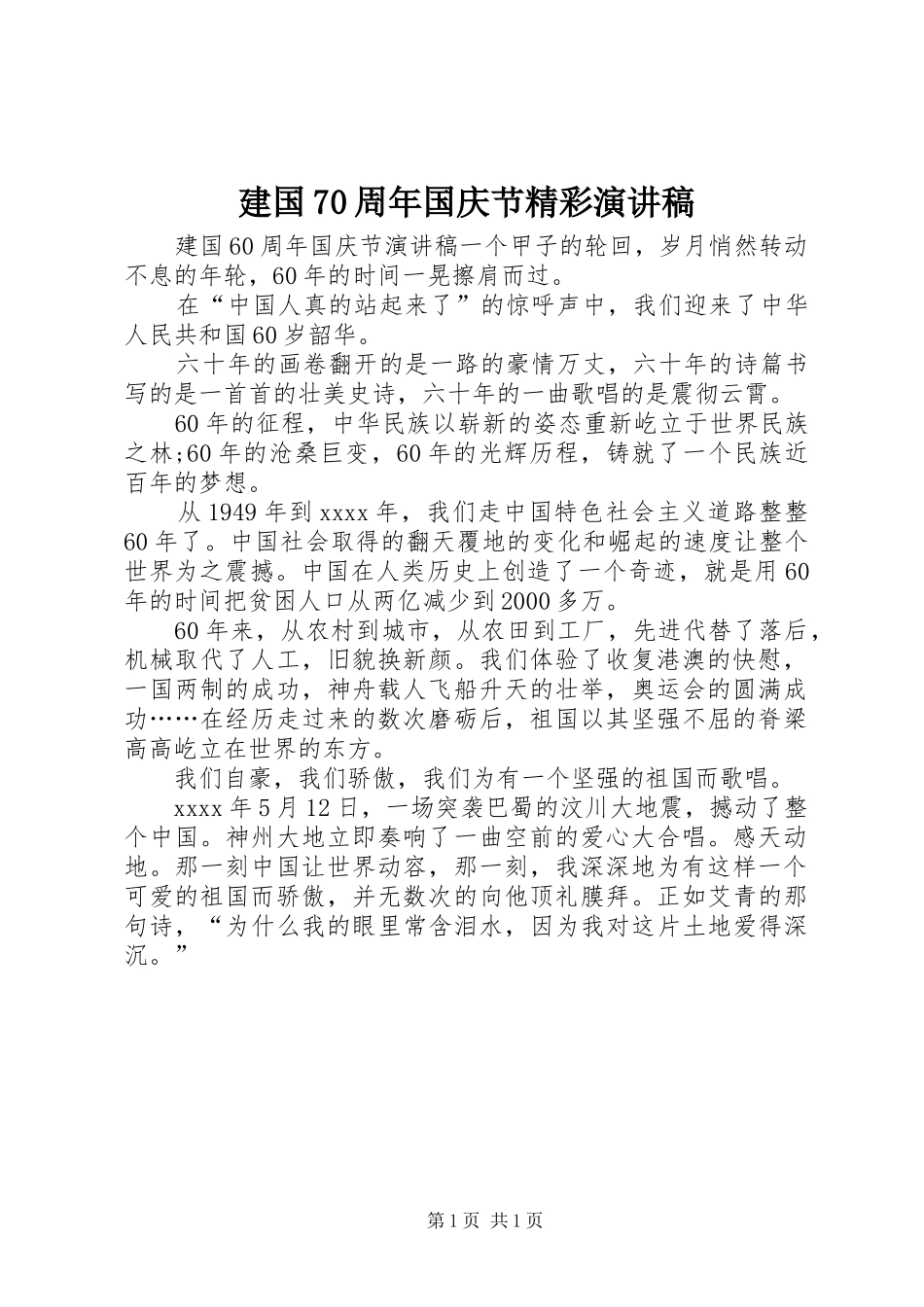 建国70周年国庆节精彩演讲稿

建国60周年国庆节演讲稿一个甲子的轮回，岁月悄然转动不息的年轮，60年的时间一晃擦肩而过。

在“中国人真的站起来了”的惊呼声中，我们迎来了中华人民共和国60岁韶华。

六十年的画卷翻开的是一路的豪情万丈，六十年的诗篇书写的是一首首的壮美史诗，六十年的一曲歌唱的是震彻云霄。

60年的征程，中华民族以崭新的姿态重新屹立于世界民族之林;60年的沧桑巨变，60年的光辉历程，铸就了一个民族近百年的梦想。

从1949年到xxxx年，我们走中国特色社会主义道路整整60年了。中国社会取得的翻天覆地的变化和崛起的速度让整个世界为之震撼。中国在人类历史上创造了一个奇迹，就是用60年的时间把贫困人口从两亿减少到2000多万。

60年来，从农村到城市，从农田到工厂，先进代替了落后，机械取代了人工，旧貌换新颜。我们体验了收复港澳的快慰，一国两制的成功，神舟载人飞船升天的壮举，奥运会的圆满成功……在经历走过来的数次磨砺后，祖国以其坚强不屈的脊梁高高屹立在世界的东方。

我们自豪，我们骄傲，我们为有一个坚强的祖国而歌唱。

xxxx年5月12日，一场突袭巴蜀的汶川大地震，撼动了整个中国。神州大地立即奏响了一曲空前的爱心大合唱。感天动地。那一刻中国让世界动容，那一刻，我深深地为有这样一个可爱的祖国而骄傲，并无数次的向他顶礼膜拜。正如艾青的那句诗，“为什么我的眼里常含泪水，因为我对这片土地爱得深沉。”

第1页 共1页